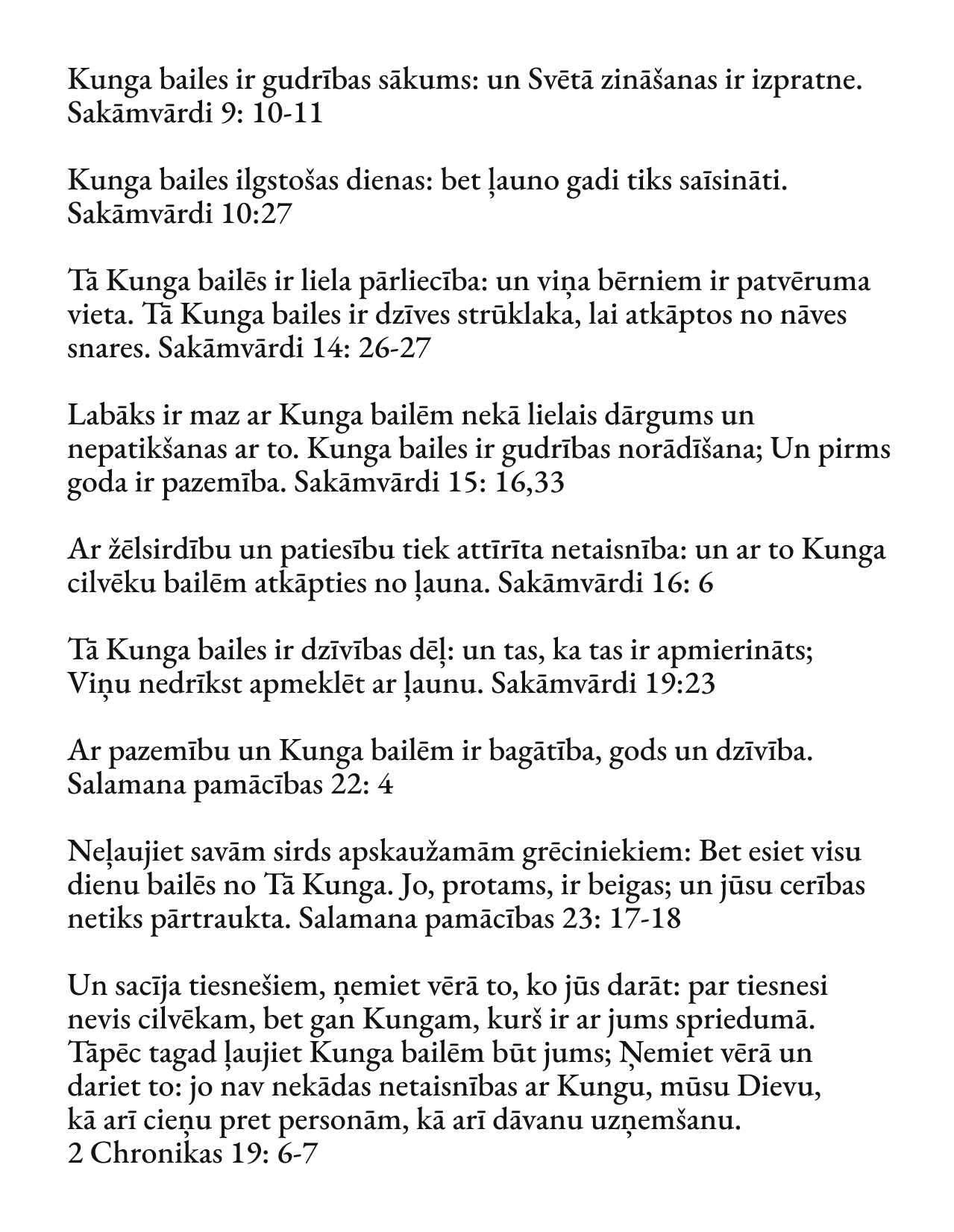 Kunga bailes ir gudrības sākums: un Svētā zināšanas ir izpratne. Sakāmvārdi 9: 10-11

Kunga bailes ilgstošas dienas: bet ļauno gadi tiks saīsināti. Sakāmvārdi 10:27

Tā Kunga bailēs ir liela pārliecība: un viņa bērniem ir patvēruma vieta. Tā Kunga bailes ir dzīves strūklaka, lai atkāptos no nāves snares. Sakāmvārdi 14: 26-27

Labāks ir maz ar Kunga bailēm nekā lielais dārgums un nepatikšanas ar to. Kunga bailes ir gudrības norādīšana; Un pirms goda ir pazemība. Sakāmvārdi 15: 16,33

Ar žēlsirdību un patiesību tiek attīrīta netaisnība: un ar to Kunga cilvēku bailēm atkāpties no ļauna. Sakāmvārdi 16: 6

Tā Kunga bailes ir dzīvības dēļ: un tas, ka tas ir apmierināts; Viņu nedrīkst apmeklēt ar ļaunu. Sakāmvārdi 19:23

Ar pazemību un Kunga bailēm ir bagātība, gods un dzīvība. Salamana pamācības 22: 4

Neļaujiet savām sirds apskaužamām grēciniekiem: Bet esiet visu dienu bailēs no Tā Kunga. Jo, protams, ir beigas; un jūsu cerības netiks pārtraukta. Salamana pamācības 23: 17-18

Un sacīja tiesnešiem, ņemiet vērā to, ko jūs darāt: par tiesnesi nevis cilvēkam, bet gan Kungam, kurš ir ar jums spriedumā. Tāpēc tagad ļaujiet Kunga bailēm būt jums; Ņemiet vērā un dariet to: jo nav nekādas netaisnības ar Kungu, mūsu Dievu, kā arī cieņu pret personām, kā arī dāvanu uzņemšanu.
2 Chronikas 19: 6-7